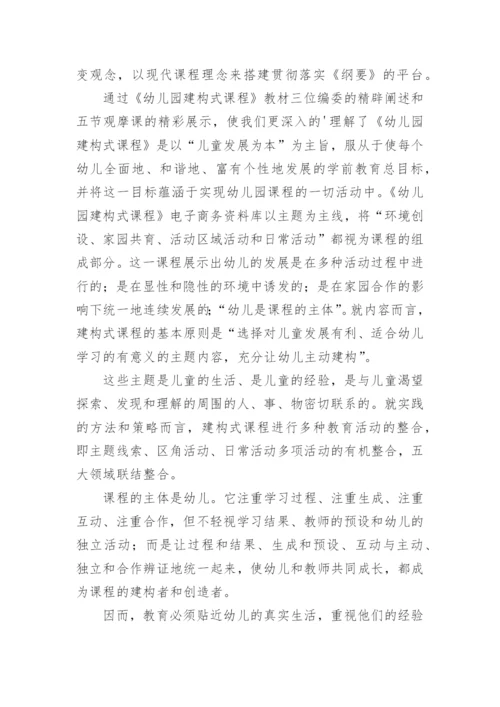 变观念，以现代课程理念来搭建贯彻落实《纲要》的平台。

通过《幼儿园建构式课程》教材三位编委的精辟阐述和五节观摩课的精彩展示，使我们更深入的'理解了《幼儿园建构式课程》是以“儿童发展为本”为主旨，服从于使每个幼儿全面地、和谐地、富有个性地发展的学前教育总目标，并将这一目标蕴涵于实现幼儿园课程的一切活动中。《幼儿园建构式课程》电子商务资料库以主题为主线，将“环境创设、家园共育、活动区域活动和日常活动”都视为课程的组成部分。这一课程展示出幼儿的发展是在多种活动过程中进行的；是在显性和隐性的环境中诱发的；是在家园合作的影响下统一地连续发展的；“幼儿是课程的主体”。就内容而言，建构式课程的基本原则是“选择对儿童发展有利、适合幼儿学习的有意义的主题内容，充分让幼儿主动建构”。

这些主题是儿童的生活、是儿童的经验，是与儿童渴望探索、发现和理解的周围的人、事、物密切联系的。就实践的方法和策略而言，建构式课程进行多种教育活动的整合，即主题线索、区角活动、日常活动多项活动的有机整合，五大领域联结整合。

课程的主体是幼儿。它注重学习过程、注重生成、注重互动、注重合作，但不轻视学习结果、教师的预设和幼儿的独立活动；而是让过程和结果、生成和预设、互动与主动、独立和合作辨证地统一起来，使幼儿和教师共同成长，都成为课程的建构者和创造者。

因而，教育必须贴近幼儿的真实生活，重视他们的经验